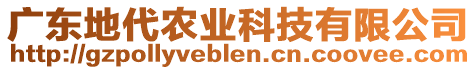 广东地代农业科技有限公司
http://gzpollyveblen.cn.coovee.com